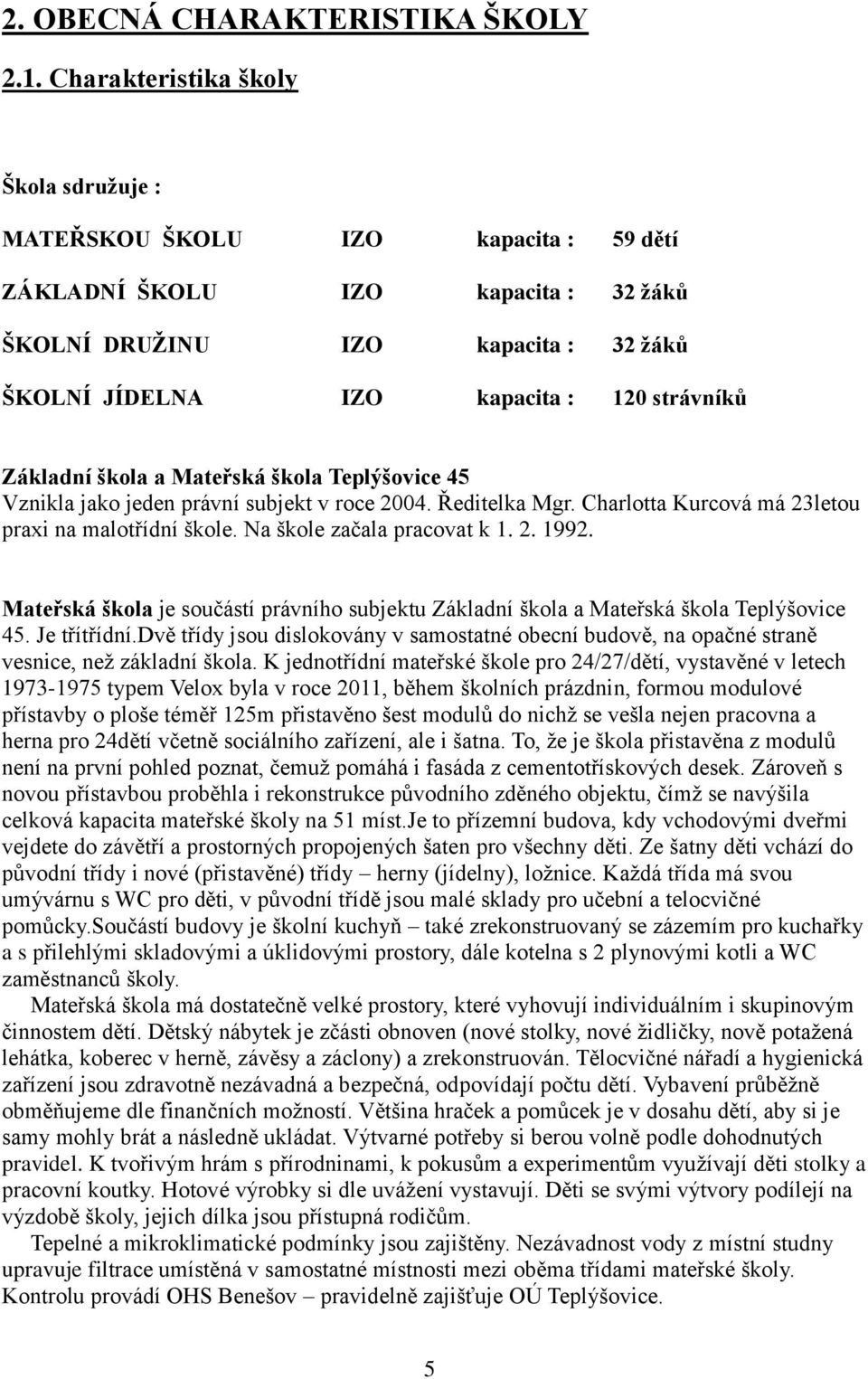 2. OBECNÁ CHARAKTERISTIKA ŠKOLY

2.1. Charakteristika školy

Škola sdružuje :

| MATEŘSKOU ŠKOLU | IZO | kapacita : | 59 dětí |
|---|---|---|---|
| ZÁKLADNÍ ŠKOLU | IZO | kapacita : | 32 žáků |
| ŠKOLNÍ DRUŽINU | IZO | kapacita : | 32 žáků |
| ŠKOLNÍ JÍDELNA | IZO | kapacita : | 120 strávníků |

Základní škola a Mateřská škola Teplýšovice 45
Vznikla jako jeden právní subjekt v roce 2004. Ředitelka Mgr. Charlotta Kurcová má 23letou praxi na malotřídní škole. Na škole začala pracovat k 1. 2. 1992.

Mateřská škola je součástí právního subjektu Základní škola a Mateřská škola Teplýšovice 45. Je třítřídní.Dvě třídy jsou dislokovány v samostatné obecní budově, na opačné straně vesnice, než základní škola. K jednotřídní mateřské škole pro 24/27/dětí, vystavěné v letech 1973-1975 typem Velox byla v roce 2011, během školních prázdnin, formou modulové přístavby o ploše téměř 125m přistavěno šest modulů do nichž se vešla nejen pracovna a herna pro 24dětí včetně sociálního zařízení, ale i šatna. To, že je škola přistavěna z modulů není na první pohled poznat, čemuž pomáhá i fasáda z cementotřískových desek. Zároveň s novou přístavbou proběhla i rekonstrukce původního zděného objektu, čímž se navýšila celková kapacita mateřské školy na 51 míst.Je to přízemní budova, kdy vchodovými dveřmi vejdete do závětří a prostorných propojených šaten pro všechny děti. Ze šatny děti vchází do původní třídy i nové (přistavěné) třídy – herny (jídelny), ložnice. Každá třída má svou umývárnu s WC pro děti, v původní třídě jsou malé sklady pro učební a telocvičné pomůcky.Součástí budovy je školní kuchyň – také zrekonstruovaný se zázemím pro kuchařky a s přilehlými skladovými a úklidovými prostory, dále kotelna s 2 plynovými kotli a WC zaměstnanců školy.

Mateřská škola má dostatečně velké prostory, které vyhovují individuálním i skupinovým činnostem dětí. Dětský nábytek je zčásti obnoven (nové stolky, nové židličky, nově potažená lehátka, koberec v herně, závěsy a záclony) a zrekonstruován. Tělocvičné nářadí a hygienická zařízení jsou zdravotně nezávadná a bezpečná, odpovídají počtu dětí. Vybavení průběžně obměňujeme dle finančních možností. Většina hraček a pomůcek je v dosahu dětí, aby si je samy mohly brát a následně ukládat. Výtvarné potřeby si berou volně podle dohodnutých pravidel. K tvořivým hrám s přírodninami, k pokusům a experimentům využívají děti stolky a pracovní koutky. Hotové výrobky si dle uvážení vystavují. Děti se svými výtvory podílejí na výzdobě školy, jejich dílka jsou přístupná rodičům.

Tepelné a mikroklimatické podmínky jsou zajištěny. Nezávadnost vody z místní studny upravuje filtrace umístěná v samostatné místnosti mezi oběma třídami mateřské školy. Kontrolu provádí OHS Benešov – pravidelně zajišťuje OÚ Teplýšovice.

5